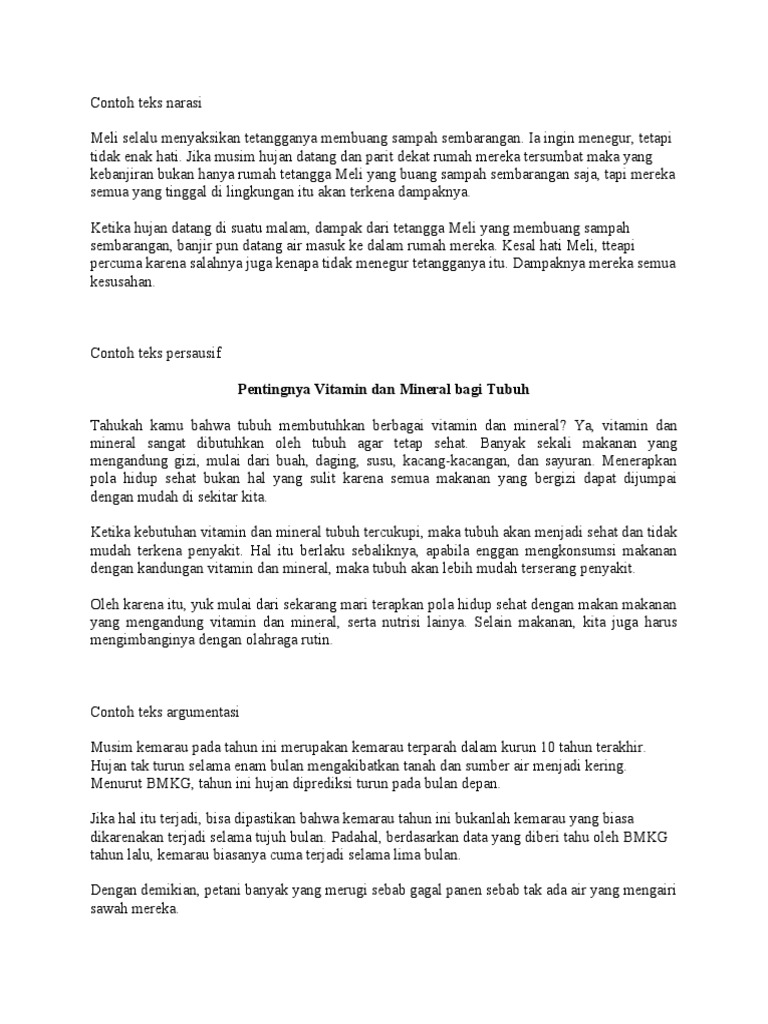 Contoh teks narasi

Meli selalu menyaksikan tetangganya membuang sampah sembarangan. Ia ingin menegur, tetapi tidak enak hati. Jika musim hujan datang dan parit dekat rumah mereka tersumbat maka yang kebanjiran bukan hanya rumah tetangga Meli yang buang sampah sembarangan saja, tapi mereka semua yang tinggal di lingkungan itu akan terkena dampaknya.

Ketika hujan datang di suatu malam, dampak dari tetangga Meli yang membuang sampah sembarangan, banjir pun datang air masuk ke dalam rumah mereka. Kesal hati Meli, tteapi percuma karena salahnya juga kenapa tidak menegur tetangganya itu. Dampaknya mereka semua kesusahan.

Contoh teks persausif

Pentingnya Vitamin dan Mineral bagi Tubuh

Tahukah kamu bahwa tubuh membutuhkan berbagai vitamin dan mineral? Ya, vitamin dan mineral sangat dibutuhkan oleh tubuh agar tetap sehat. Banyak sekali makanan yang mengandung gizi, mulai dari buah, daging, susu, kacang-kacangan, dan sayuran. Menerapkan pola hidup sehat bukan hal yang sulit karena semua makanan yang bergizi dapat dijumpai dengan mudah di sekitar kita.

Ketika kebutuhan vitamin dan mineral tubuh tercukupi, maka tubuh akan menjadi sehat dan tidak mudah terkena penyakit. Hal itu berlaku sebaliknya, apabila enggan mengkonsumsi makanan dengan kandungan vitamin dan mineral, maka tubuh akan lebih mudah terserang penyakit.

Oleh karena itu, yuk mulai dari sekarang mari terapkan pola hidup sehat dengan makan makanan yang mengandung vitamin dan mineral, serta nutrisi lainya. Selain makanan, kita juga harus mengimbanginya dengan olahraga rutin.

Contoh teks argumentasi

Musim kemarau pada tahun ini merupakan kemarau terparah dalam kurun 10 tahun terakhir. Hujan tak turun selama enam bulan mengakibatkan tanah dan sumber air menjadi kering. Menurut BMKG, tahun ini hujan diprediksi turun pada bulan depan.

Jika hal itu terjadi, bisa dipastikan bahwa kemarau tahun ini bukanlah kemarau yang biasa dikarenakan terjadi selama tujuh bulan. Padahal, berdasarkan data yang diberi tahu oleh BMKG tahun lalu, kemarau biasanya cuma terjadi selama lima bulan.

Dengan demikian, petani banyak yang merugi sebab gagal panen sebab tak ada air yang mengairi sawah mereka.